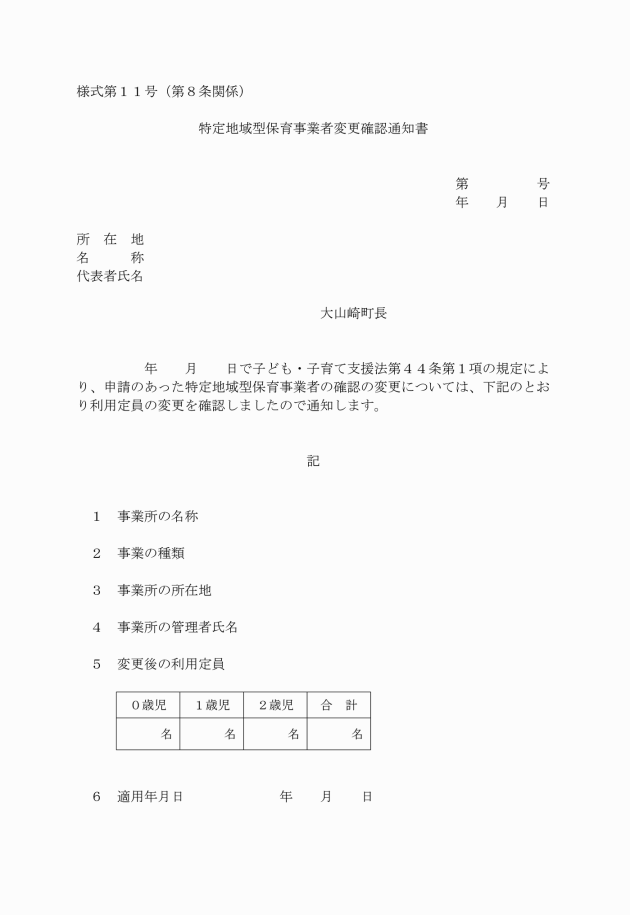 様式第１１号（第８条関係）

特定地域型保育事業者変更確認通知書

第　　　　号
年　　月　　日

所　在　地
名　　　称
代表者氏名

大山崎町長

年　　月　　日で子ども・子育て支援法第４４条第１項の規定により、申請のあった特定地域型保育事業者の確認の変更については、下記のとおり利用定員の変更を確認しましたので通知します。

記

１　事業所の名称

２　事業の種類

３　事業所の所在地

４　事業所の管理者氏名

５　変更後の利用定員

| ０歳児 | １歳児 | ２歳児 | 合　計 |
|---|---|---|---|
| 名 | 名 | 名 | 名 |

６　適用年月日　　　　　　　年　　月　　日